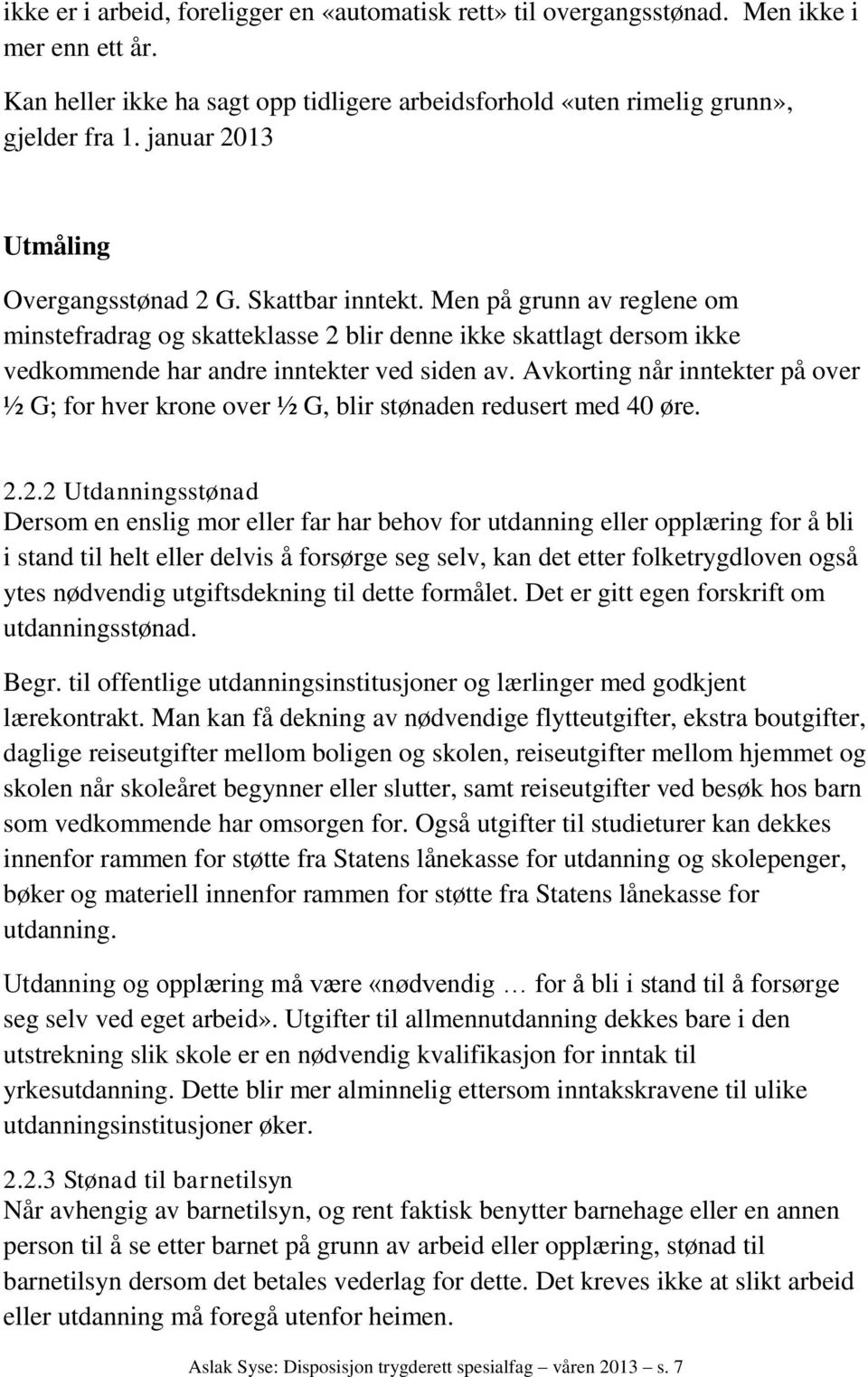 ikke er i arbeid, foreligger en «automatisk rett» til overgangsstønad. Men ikke i mer enn ett år.

Kan heller ikke ha sagt opp tidligere arbeidsforhold «uten rimelig grunn», gjelder fra 1. januar 2013

Utmåling

Overgangsstønad 2 G. Skattbar inntekt. Men på grunn av reglene om minstefradrag og skatteklasse 2 blir denne ikke skattlagt dersom ikke vedkommende har andre inntekter ved siden av. Avkorting når inntekter på over ½ G; for hver krone over ½ G, blir stønaden redusert med 40 øre.

2.2.2 Utdanningsstønad
Dersom en enslig mor eller far har behov for utdanning eller opplæring for å bli i stand til helt eller delvis å forsørge seg selv, kan det etter folketrygdloven også ytes nødvendig utgiftsdekning til dette formålet. Det er gitt egen forskrift om utdanningsstønad.

Begr. til offentlige utdanningsinstitusjoner og lærlinger med godkjent lærekontrakt. Man kan få dekning av nødvendige flytteutgifter, ekstra boutgifter, daglige reiseutgifter mellom boligen og skolen, reiseutgifter mellom hjemmet og skolen når skoleåret begynner eller slutter, samt reiseutgifter ved besøk hos barn som vedkommende har omsorgen for. Også utgifter til studieturer kan dekkes innenfor rammen for støtte fra Statens lånekasse for utdanning og skolepenger, bøker og materiell innenfor rammen for støtte fra Statens lånekasse for utdanning.

Utdanning og opplæring må være «nødvendig … for å bli i stand til å forsørge seg selv ved eget arbeid». Utgifter til allmennutdanning dekkes bare i den utstrekning slik skole er en nødvendig kvalifikasjon for inntak til yrkesutdanning. Dette blir mer alminnelig ettersom inntakskravene til ulike utdanningsinstitusjoner øker.

2.2.3 Stønad til barnetilsyn
Når avhengig av barnetilsyn, og rent faktisk benytter barnehage eller en annen person til å se etter barnet på grunn av arbeid eller opplæring, stønad til barnetilsyn dersom det betales vederlag for dette. Det kreves ikke at slikt arbeid eller utdanning må foregå utenfor heimen.

Aslak Syse: Disposisjon trygderett spesialfag – våren 2013 – s. 7